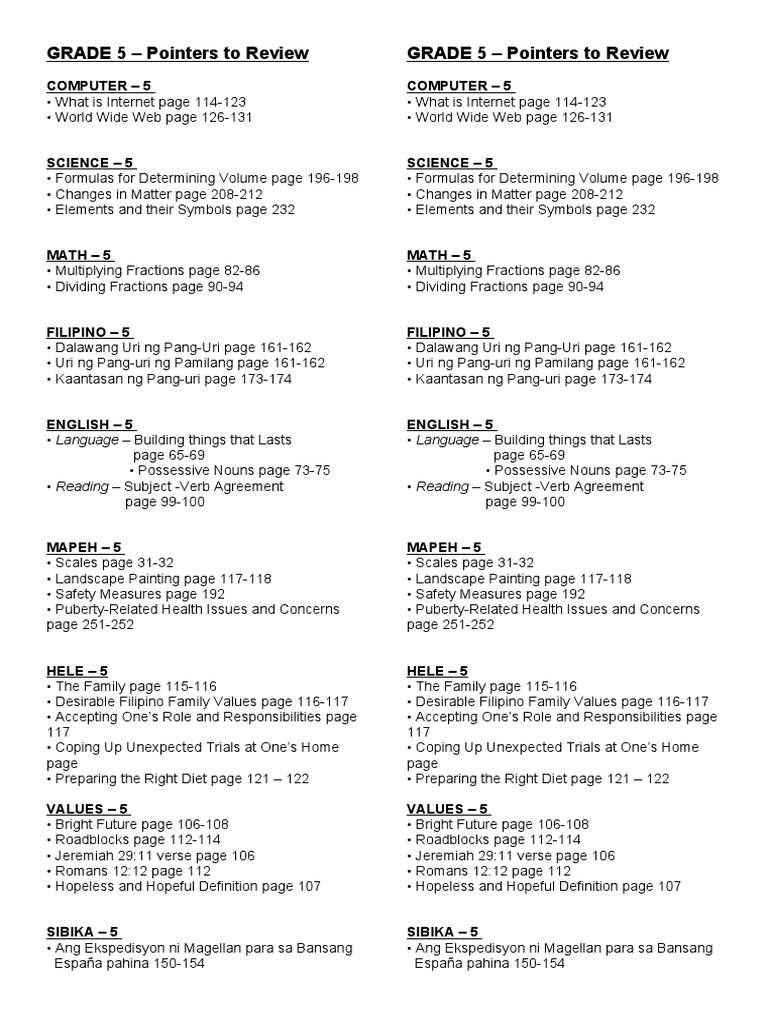 GRADE 5 – Pointers to Review

COMPUTER – 5
• What is Internet page 114-123
• World Wide Web page 126-131

SCIENCE – 5
• Formulas for Determining Volume page 196-198
• Changes in Matter page 208-212
• Elements and their Symbols page 232

MATH – 5
• Multiplying Fractions page 82-86
• Dividing Fractions page 90-94

FILIPINO – 5
• Dalawang Uri ng Pang-Uri page 161-162
• Uri ng Pang-uri ng Pamilang page 161-162
• Kaantasan ng Pang-uri page 173-174

ENGLISH – 5
• Language – Building things that Lasts page 65-69
• Possessive Nouns page 73-75
• Reading – Subject -Verb Agreement page 99-100

MAPEH – 5
• Scales page 31-32
• Landscape Painting page 117-118
• Safety Measures page 192
• Puberty-Related Health Issues and Concerns page 251-252

HELE – 5
• The Family page 115-116
• Desirable Filipino Family Values page 116-117
• Accepting One's Role and Responsibilities page 117
• Coping Up Unexpected Trials at One's Home page
• Preparing the Right Diet page 121 – 122

VALUES – 5
• Bright Future page 106-108
• Roadblocks page 112-114
• Jeremiah 29:11 verse page 106
• Romans 12:12 page 112
• Hopeless and Hopeful Definition page 107

SIBIKA – 5
• Ang Ekspedisyon ni Magellan para sa Bansang España pahina 150-154

GRADE 5 – Pointers to Review

COMPUTER – 5
• What is Internet page 114-123
• World Wide Web page 126-131

SCIENCE – 5
• Formulas for Determining Volume page 196-198
• Changes in Matter page 208-212
• Elements and their Symbols page 232

MATH – 5
• Multiplying Fractions page 82-86
• Dividing Fractions page 90-94

FILIPINO – 5
• Dalawang Uri ng Pang-Uri page 161-162
• Uri ng Pang-uri ng Pamilang page 161-162
• Kaantasan ng Pang-uri page 173-174

ENGLISH – 5
• Language – Building things that Lasts page 65-69
• Possessive Nouns page 73-75
• Reading – Subject -Verb Agreement page 99-100

MAPEH – 5
• Scales page 31-32
• Landscape Painting page 117-118
• Safety Measures page 192
• Puberty-Related Health Issues and Concerns page 251-252

HELE – 5
• The Family page 115-116
• Desirable Filipino Family Values page 116-117
• Accepting One's Role and Responsibilities page 117
• Coping Up Unexpected Trials at One's Home page
• Preparing the Right Diet page 121 – 122

VALUES – 5
• Bright Future page 106-108
• Roadblocks page 112-114
• Jeremiah 29:11 verse page 106
• Romans 12:12 page 112
• Hopeless and Hopeful Definition page 107

SIBIKA – 5
• Ang Ekspedisyon ni Magellan para sa Bansang España pahina 150-154